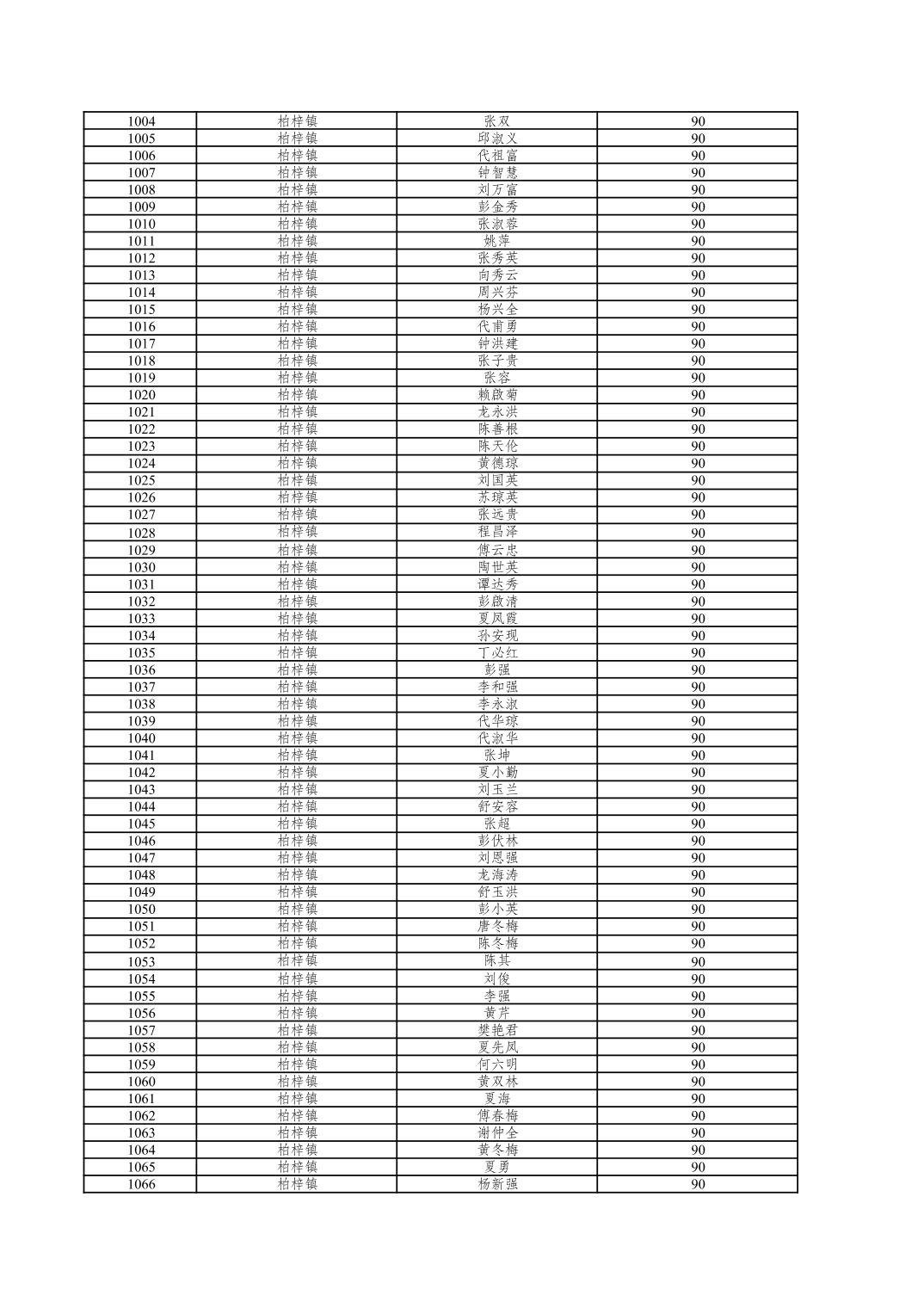 | 1004 | 柏梓镇 | 张双 | 90 |
|---|---|---|---|
| 1005 | 柏梓镇 | 邱淑义 | 90 |
| 1006 | 柏梓镇 | 代祖富 | 90 |
| 1007 | 柏梓镇 | 钟智慧 | 90 |
| 1008 | 柏梓镇 | 刘万富 | 90 |
| 1009 | 柏梓镇 | 彭金秀 | 90 |
| 1010 | 柏梓镇 | 张淑蓉 | 90 |
| 1011 | 柏梓镇 | 姚萍 | 90 |
| 1012 | 柏梓镇 | 张秀英 | 90 |
| 1013 | 柏梓镇 | 向秀云 | 90 |
| 1014 | 柏梓镇 | 周兴芬 | 90 |
| 1015 | 柏梓镇 | 杨兴全 | 90 |
| 1016 | 柏梓镇 | 代甫勇 | 90 |
| 1017 | 柏梓镇 | 钟洪建 | 90 |
| 1018 | 柏梓镇 | 张子贵 | 90 |
| 1019 | 柏梓镇 | 张容 | 90 |
| 1020 | 柏梓镇 | 赖啟菊 | 90 |
| 1021 | 柏梓镇 | 龙永洪 | 90 |
| 1022 | 柏梓镇 | 陈善根 | 90 |
| 1023 | 柏梓镇 | 陈天伦 | 90 |
| 1024 | 柏梓镇 | 黄德琼 | 90 |
| 1025 | 柏梓镇 | 刘国英 | 90 |
| 1026 | 柏梓镇 | 苏琼英 | 90 |
| 1027 | 柏梓镇 | 张远贵 | 90 |
| 1028 | 柏梓镇 | 程昌泽 | 90 |
| 1029 | 柏梓镇 | 傅云忠 | 90 |
| 1030 | 柏梓镇 | 陶世英 | 90 |
| 1031 | 柏梓镇 | 谭达秀 | 90 |
| 1032 | 柏梓镇 | 彭啟清 | 90 |
| 1033 | 柏梓镇 | 夏凤霞 | 90 |
| 1034 | 柏梓镇 | 孙安现 | 90 |
| 1035 | 柏梓镇 | 丁必红 | 90 |
| 1036 | 柏梓镇 | 彭强 | 90 |
| 1037 | 柏梓镇 | 李和强 | 90 |
| 1038 | 柏梓镇 | 李永淑 | 90 |
| 1039 | 柏梓镇 | 代华琼 | 90 |
| 1040 | 柏梓镇 | 代淑华 | 90 |
| 1041 | 柏梓镇 | 张坤 | 90 |
| 1042 | 柏梓镇 | 夏小勤 | 90 |
| 1043 | 柏梓镇 | 刘玉兰 | 90 |
| 1044 | 柏梓镇 | 舒安容 | 90 |
| 1045 | 柏梓镇 | 张超 | 90 |
| 1046 | 柏梓镇 | 彭伏林 | 90 |
| 1047 | 柏梓镇 | 刘恩强 | 90 |
| 1048 | 柏梓镇 | 龙海涛 | 90 |
| 1049 | 柏梓镇 | 舒玉洪 | 90 |
| 1050 | 柏梓镇 | 彭小英 | 90 |
| 1051 | 柏梓镇 | 唐冬梅 | 90 |
| 1052 | 柏梓镇 | 陈冬梅 | 90 |
| 1053 | 柏梓镇 | 陈其 | 90 |
| 1054 | 柏梓镇 | 刘俊 | 90 |
| 1055 | 柏梓镇 | 李强 | 90 |
| 1056 | 柏梓镇 | 黄芹 | 90 |
| 1057 | 柏梓镇 | 樊艳君 | 90 |
| 1058 | 柏梓镇 | 夏先凤 | 90 |
| 1059 | 柏梓镇 | 何六明 | 90 |
| 1060 | 柏梓镇 | 黄双林 | 90 |
| 1061 | 柏梓镇 | 夏海 | 90 |
| 1062 | 柏梓镇 | 傅春梅 | 90 |
| 1063 | 柏梓镇 | 谢仲全 | 90 |
| 1064 | 柏梓镇 | 黄冬梅 | 90 |
| 1065 | 柏梓镇 | 夏勇 | 90 |
| 1066 | 柏梓镇 | 杨新强 | 90 |